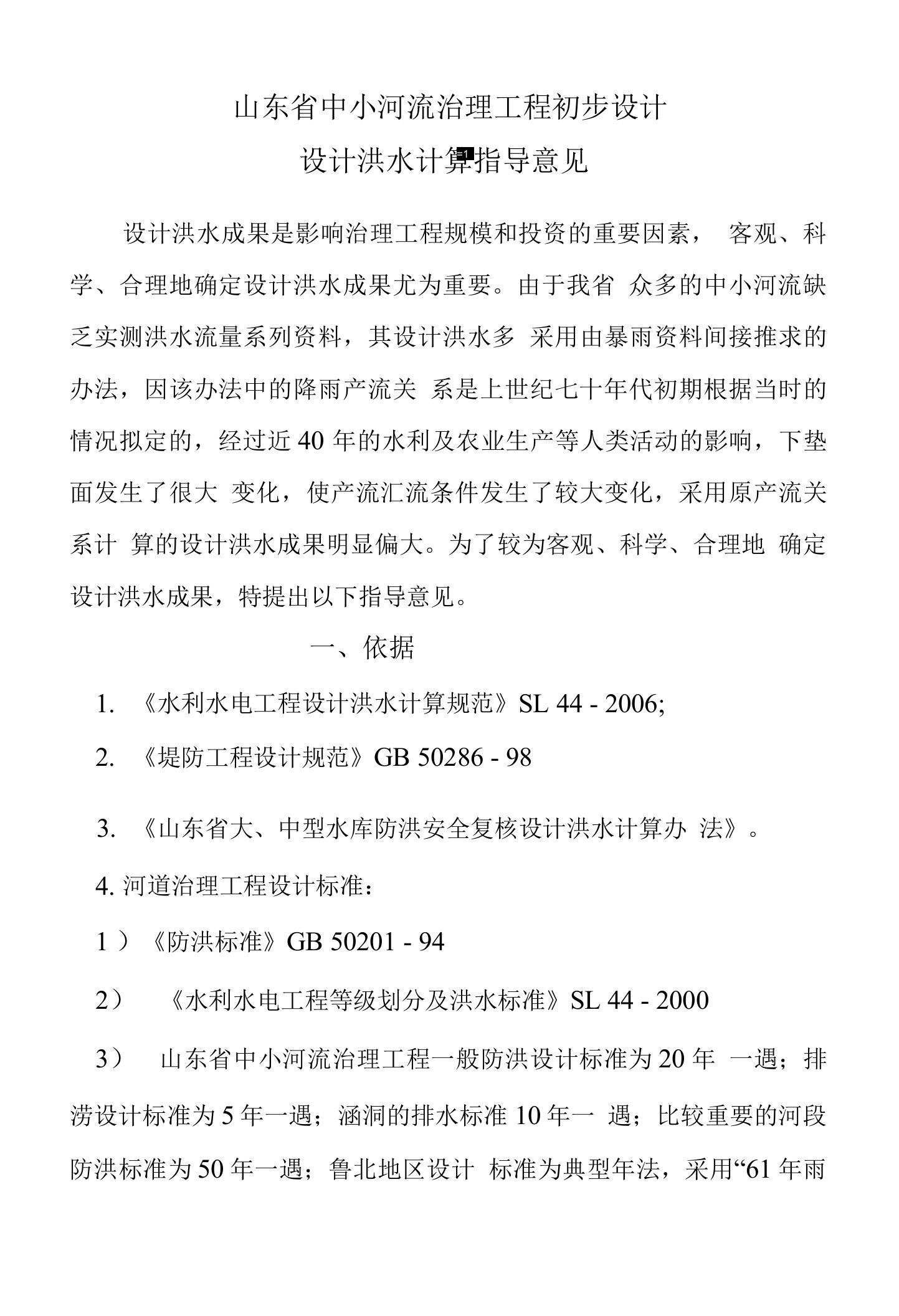 山东省中小河流治理工程初步设计

设计洪水计算指导意见

设计洪水成果是影响治理工程规模和投资的重要因素， 客观、科学、合理地确定设计洪水成果尤为重要。由于我省 众多的中小河流缺乏实测洪水流量系列资料，其设计洪水多 采用由暴雨资料间接推求的办法，因该办法中的降雨产流关 系是上世纪七十年代初期根据当时的情况拟定的，经过近 40 年的水利及农业生产等人类活动的影响，下垫面发生了很大 变化，使产流汇流条件发生了较大变化，采用原产流关系计 算的设计洪水成果明显偏大。为了较为客观、科学、合理地 确定设计洪水成果，特提出以下指导意见。

一、依据

1. 《水利水电工程设计洪水计算规范》SL 44 - 2006;

2. 《堤防工程设计规范》GB 50286 - 98

3. 《山东省大、中型水库防洪安全复核设计洪水计算办 法》。

4. 河道治理工程设计标准：

1 ）《防洪标准》GB 50201 - 94

2） 《水利水电工程等级划分及洪水标准》SL 44 - 2000

3） 山东省中小河流治理工程一般防洪设计标准为 20 年 一遇；排涝设计标准为 5 年一遇；涵洞的排水标准 10 年一 遇；比较重要的河段防洪标准为 50 年一遇；鲁北地区设计 标准为典型年法，采用“61 年雨